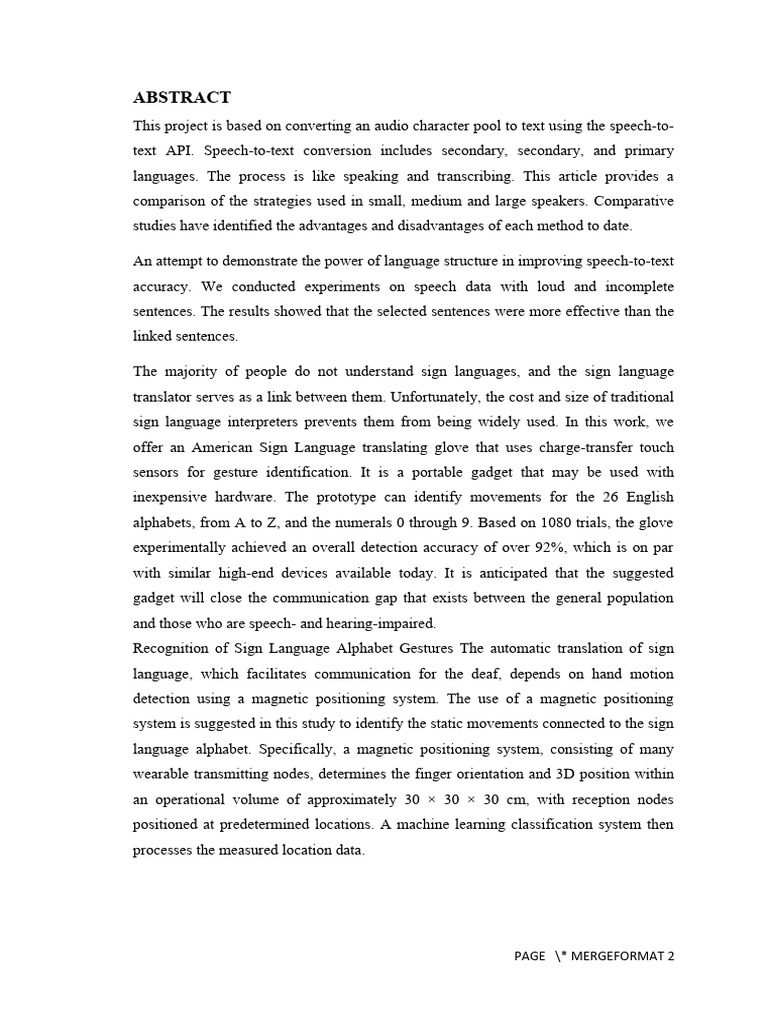 ABSTRACT

This project is based on converting an audio character pool to text using the speech-to-text API. Speech-to-text conversion includes secondary, secondary, and primary languages. The process is like speaking and transcribing. This article provides a comparison of the strategies used in small, medium and large speakers. Comparative studies have identified the advantages and disadvantages of each method to date.

An attempt to demonstrate the power of language structure in improving speech-to-text accuracy. We conducted experiments on speech data with loud and incomplete sentences. The results showed that the selected sentences were more effective than the linked sentences.

The majority of people do not understand sign languages, and the sign language translator serves as a link between them. Unfortunately, the cost and size of traditional sign language interpreters prevents them from being widely used. In this work, we offer an American Sign Language translating glove that uses charge-transfer touch sensors for gesture identification. It is a portable gadget that may be used with inexpensive hardware. The prototype can identify movements for the 26 English alphabets, from A to Z, and the numerals 0 through 9. Based on 1080 trials, the glove experimentally achieved an overall detection accuracy of over 92%, which is on par with similar high-end devices available today. It is anticipated that the suggested gadget will close the communication gap that exists between the general population and those who are speech- and hearing-impaired.
Recognition of Sign Language Alphabet Gestures The automatic translation of sign language, which facilitates communication for the deaf, depends on hand motion detection using a magnetic positioning system. The use of a magnetic positioning system is suggested in this study to identify the static movements connected to the sign language alphabet. Specifically, a magnetic positioning system, consisting of many wearable transmitting nodes, determines the finger orientation and 3D position within an operational volume of approximately 30 × 30 × 30 cm, with reception nodes positioned at predetermined locations. A machine learning classification system then processes the measured location data.

PAGE \* MERGEFORMAT 2